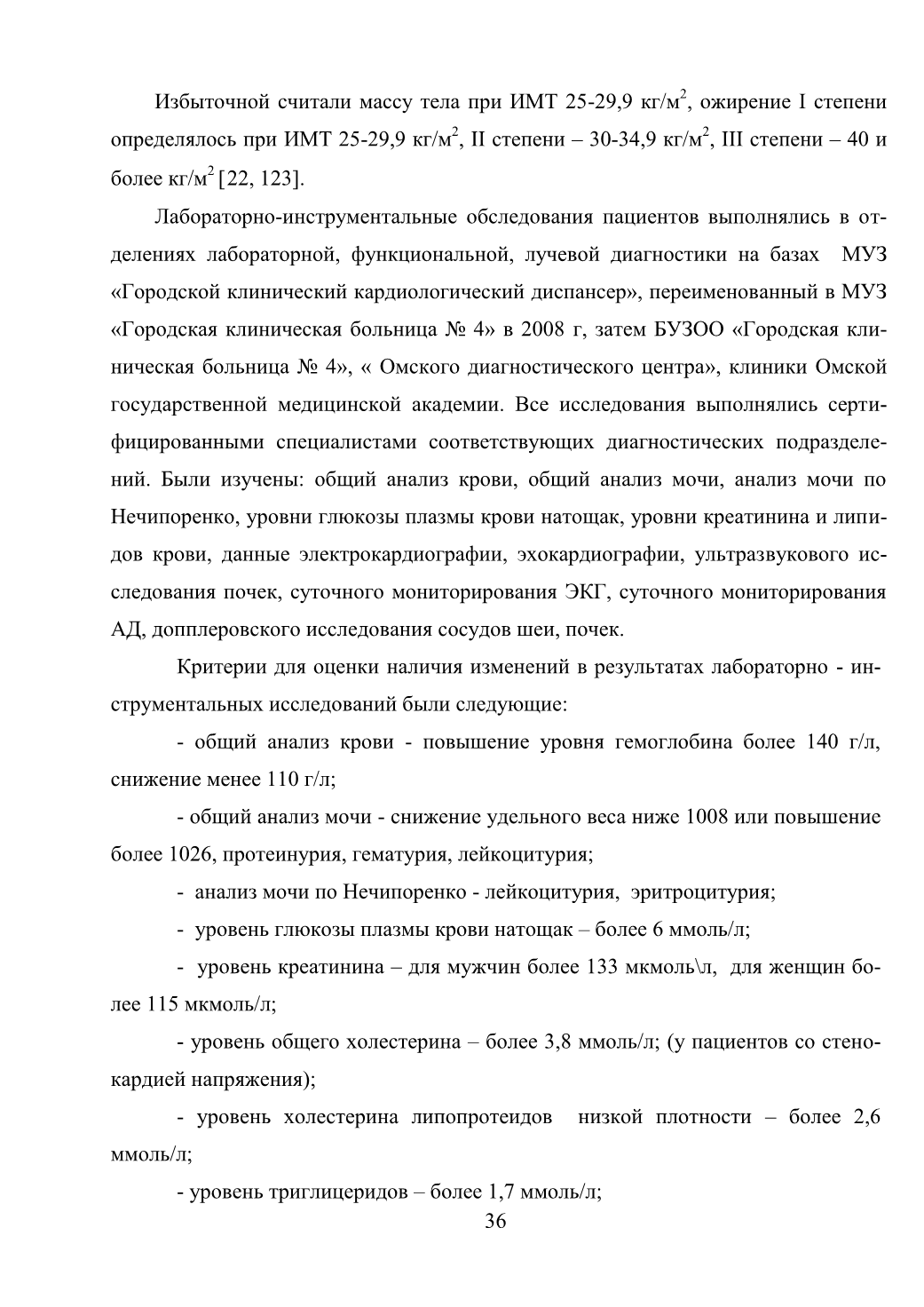 Избыточной считали массу тела при ИМТ 25-29,9 кг/м$^2$, ожирение I степени определялось при ИМТ 25-29,9 кг/м$^2$, II степени – 30-34,9 кг/м$^2$, III степени – 40 и более кг/м$^2$ [22, 123].

Лабораторно-инструментальные обследования пациентов выполнялись в отделениях лабораторной, функциональной, лучевой диагностики на базах МУЗ «Городской клинический кардиологический диспансер», переименованный в МУЗ «Городская клиническая больница № 4» в 2008 г, затем БУЗОО «Городская клиническая больница № 4», « Омского диагностического центра», клиники Омской государственной медицинской академии. Все исследования выполнялись сертифицированными специалистами соответствующих диагностических подразделений. Были изучены: общий анализ крови, общий анализ мочи, анализ мочи по Нечипоренко, уровни глюкозы плазмы крови натощак, уровни креатинина и липидов крови, данные электрокардиографии, эхокардиографии, ультразвукового исследования почек, суточного мониторирования ЭКГ, суточного мониторирования АД, допплеровского исследования сосудов шеи, почек.

Критерии для оценки наличия изменений в результатах лабораторно - инструментальных исследований были следующие:

- общий анализ крови - повышение уровня гемоглобина более 140 г/л, снижение менее 110 г/л;

- общий анализ мочи - снижение удельного веса ниже 1008 или повышение более 1026, протеинурия, гематурия, лейкоцитурия;

- анализ мочи по Нечипоренко - лейкоцитурия, эритроцитурия;

- уровень глюкозы плазмы крови натощак – более 6 ммоль/л;

- уровень креатинина – для мужчин более 133 мкмоль\л, для женщин более 115 мкмоль/л;

- уровень общего холестерина – более 3,8 ммоль/л; (у пациентов со стенокардией напряжения);

- уровень холестерина липопротеидов низкой плотности – более 2,6 ммоль/л;

- уровень триглицеридов – более 1,7 ммоль/л;

36